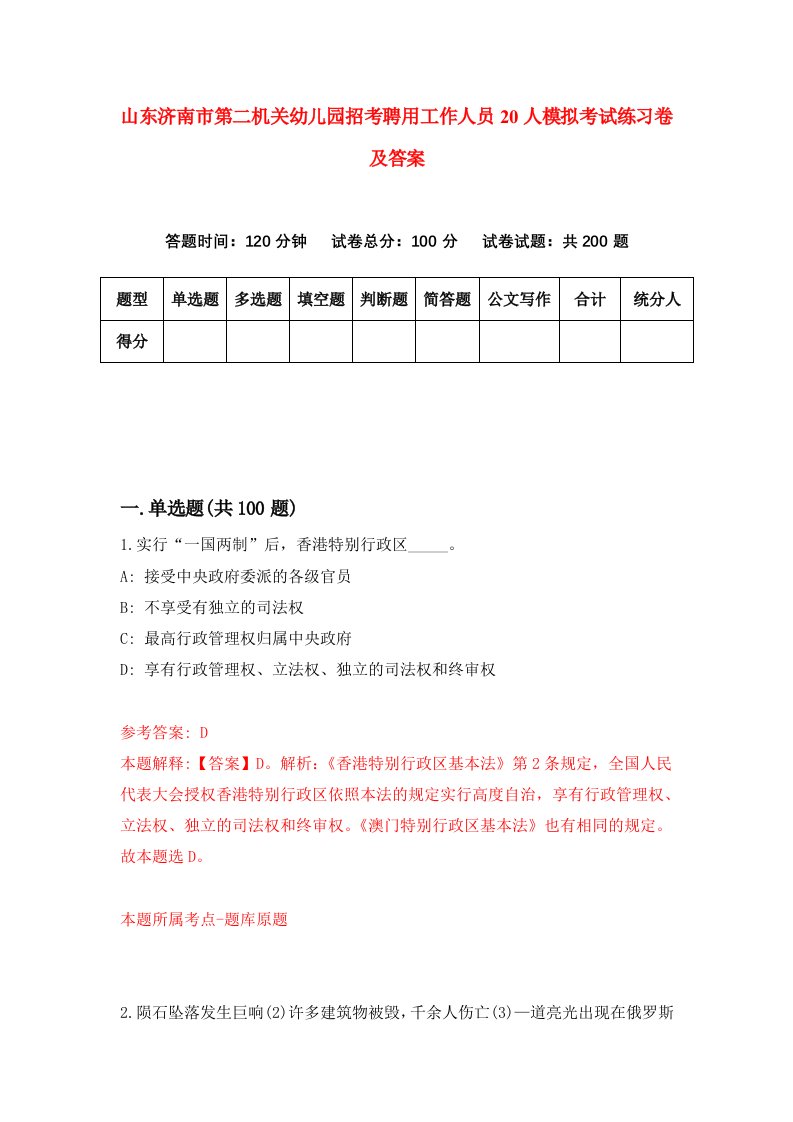 山东济南市第二机关幼儿园招考聘用工作人员20人模拟考试练习卷及答案

答题时间：120分钟　试卷总分：100分　试卷试题：共200题

| 题型 | 单选题 | 多选题 | 填空题 | 判断题 | 简答题 | 公文写作 | 合计 | 统分人 |
|---|---|---|---|---|---|---|---|---|
| 得分 | | | | | | | | |

一.单选题(共100题)

1.实行“一国两制”后，香港特别行政区_____。

A: 接受中央政府委派的各级官员

B: 不享受有独立的司法权

C: 最高行政管理权归属中央政府

D: 享有行政管理权、立法权、独立的司法权和终审权

参考答案: D

本题解释:【答案】D。解析:《香港特别行政区基本法》第2条规定，全国人民代表大会授权香港特别行政区依照本法的规定实行高度自治，享有行政管理权、立法权、独立的司法权和终审权。《澳门特别行政区基本法》也有相同的规定。故本题选D。

本题所属考点-题库原题

2.陨石坠落发生巨响(2)许多建筑物被毁，千余人伤亡(3)一道亮光出现在俄罗斯